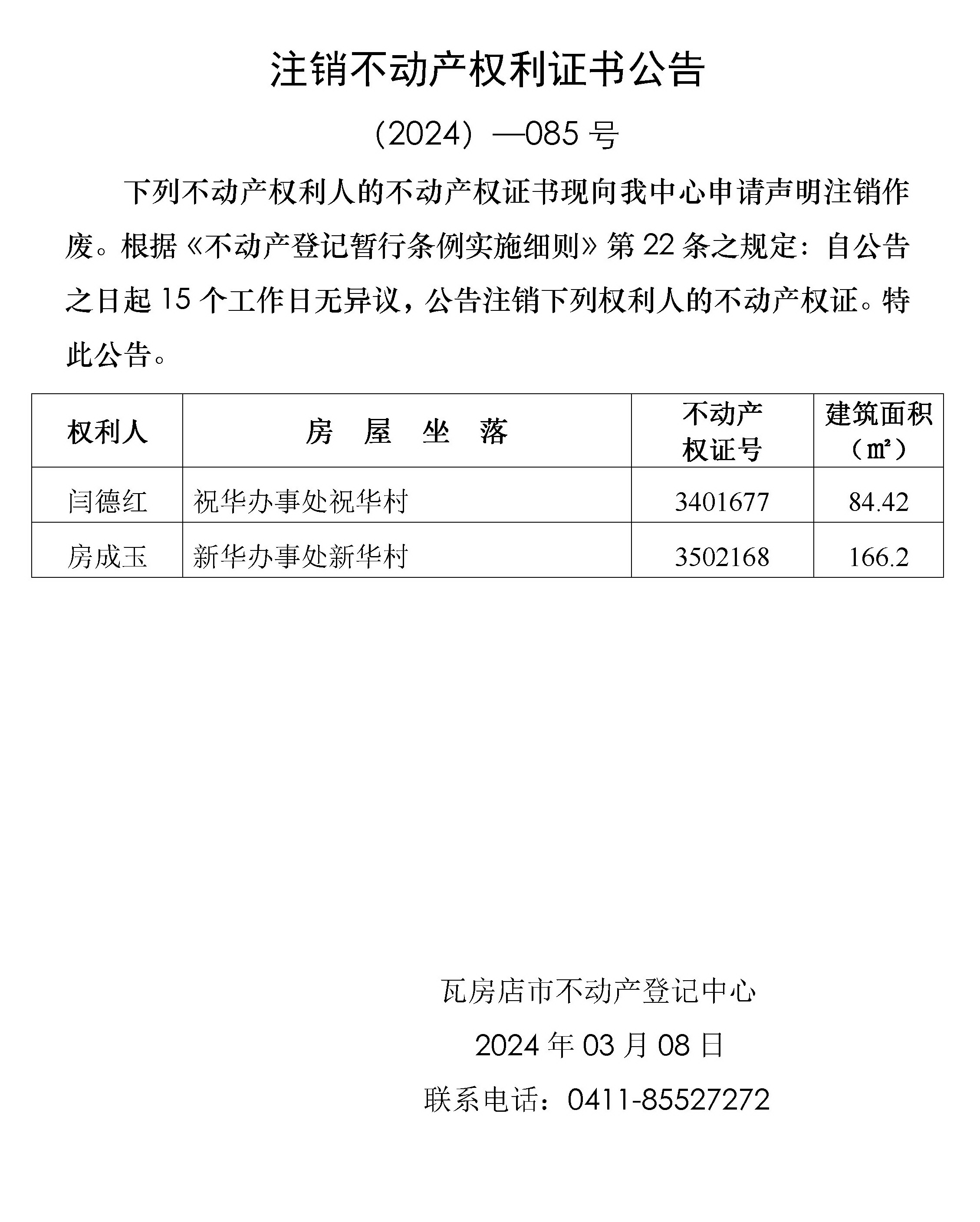 注销不动产权利证书公告

（2024）—085 号

下列不动产权利人的不动产权证书现向我中心申请声明注销作废。根据《不动产登记暂行条例实施细则》第 22 条之规定：自公告之日起 15 个工作日无异议，公告注销下列权利人的不动产权证。特此公告。

| 权利人 | 房 屋 坐 落 | 不动产权证号 | 建筑面积（㎡） |
|---|---|---|---|
| 闫德红 | 祝华办事处祝华村 | 3401677 | 84.42 |
| 房成玉 | 新华办事处新华村 | 3502168 | 166.2 |

瓦房店市不动产登记中心

2024 年 03 月 08 日

联系电话：0411-85527272